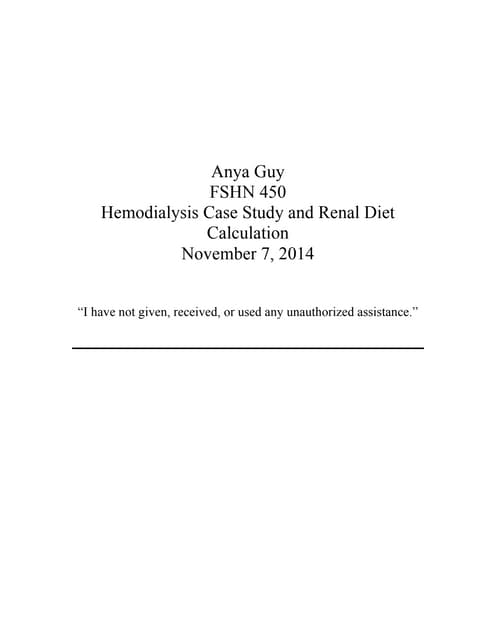 Anya Guy
FSHN 450
Hemodialysis Case Study and Renal Diet Calculation
November 7, 2014

"I have not given, received, or used any unauthorized assistance."